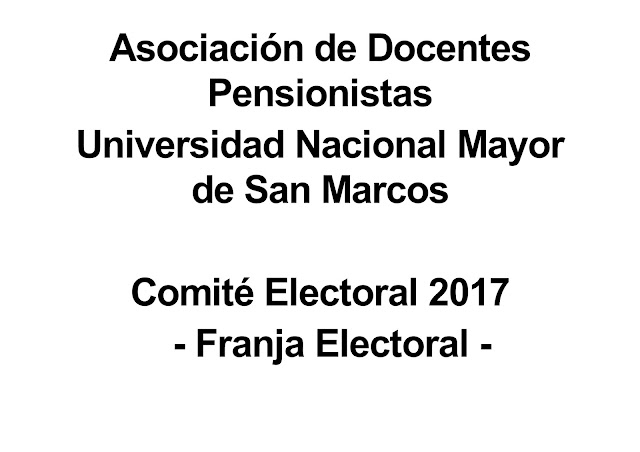 Asociación de Docentes Pensionistas
Universidad Nacional Mayor de San Marcos

Comité Electoral 2017
- Franja Electoral -